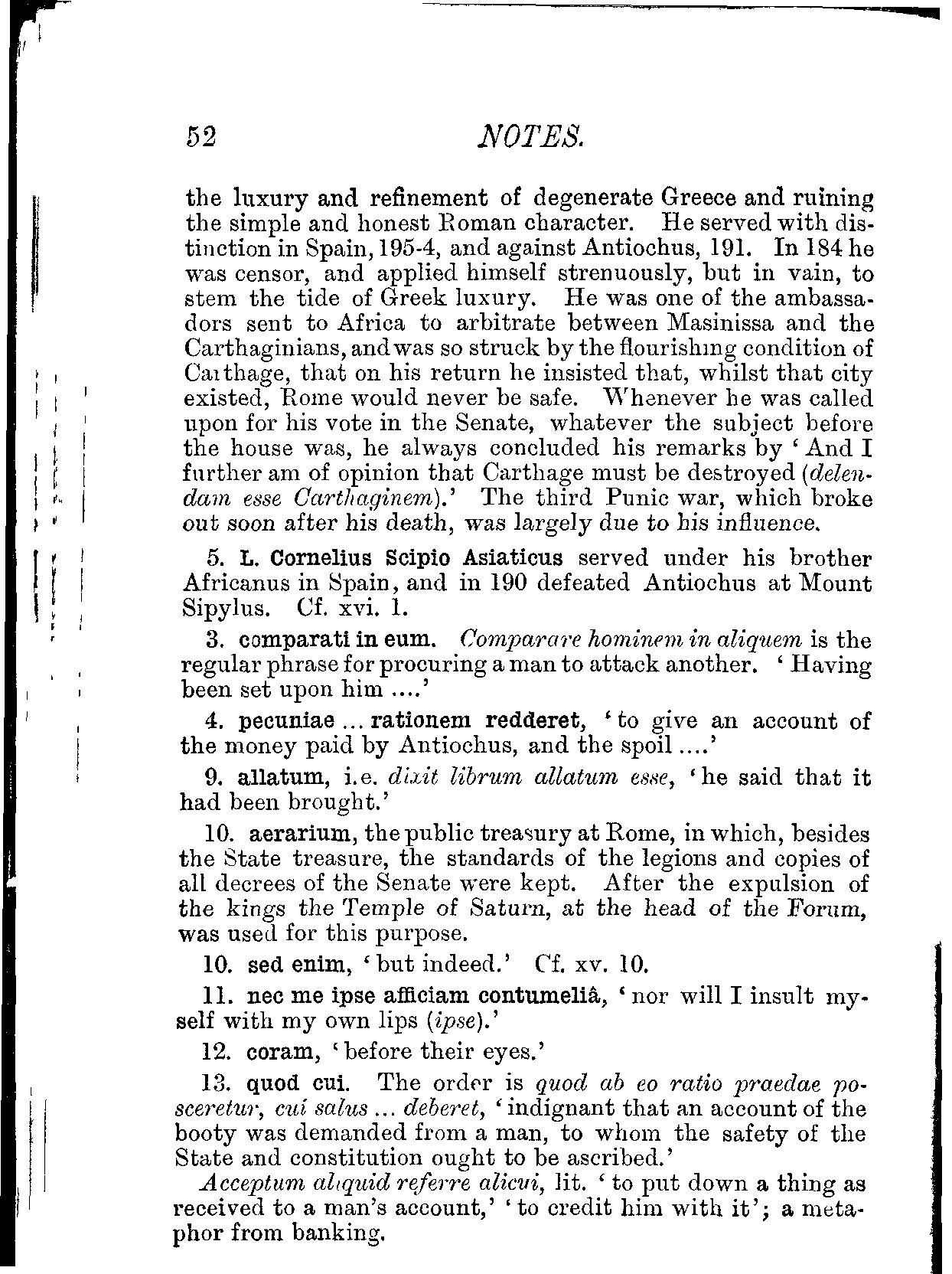 52 NOTES.

the luxury and refinement of degenerate Greece and ruining the simple and honest Roman character. He served with distinction in Spain, 195-4, and against Antiochus, 191. In 184 he was censor, and applied himself strenuously, but in vain, to stem the tide of Greek luxury. He was one of the ambassadors sent to Africa to arbitrate between Masinissa and the Carthaginians, and was so struck by the flourishing condition of Carthage, that on his return he insisted that, whilst that city existed, Rome would never be safe. Whenever he was called upon for his vote in the Senate, whatever the subject before the house was, he always concluded his remarks by 'And I further am of opinion that Carthage must be destroyed (delendam esse Carthaginem).' The third Punic war, which broke out soon after his death, was largely due to his influence.

5. L. Cornelius Scipio Asiaticus served under his brother Africanus in Spain, and in 190 defeated Antiochus at Mount Sipylus. Cf. xvi. 1.

3. comparati in eum. Comparare hominem in aliquem is the regular phrase for procuring a man to attack another. 'Having been set upon him ....'

4. pecuniae ... rationem redderet, 'to give an account of the money paid by Antiochus, and the spoil ....'

9. allatum, i.e. dixit librum allatum esse, 'he said that it had been brought.'

10. aerarium, the public treasury at Rome, in which, besides the State treasure, the standards of the legions and copies of all decrees of the Senate were kept. After the expulsion of the kings the Temple of Saturn, at the head of the Forum, was used for this purpose.

10. sed enim, 'but indeed.' Cf. xv. 10.

11. nec me ipse afficiam contumeliâ, 'nor will I insult myself with my own lips (ipse).'

12. coram, 'before their eyes.'

13. quod cui. The order is quod ab eo ratio praedae posceretur, cui salus ... deberet, 'indignant that an account of the booty was demanded from a man, to whom the safety of the State and constitution ought to be ascribed.'

Acceptum aliquid referre alicui, lit. 'to put down a thing as received to a man's account,' 'to credit him with it'; a metaphor from banking.